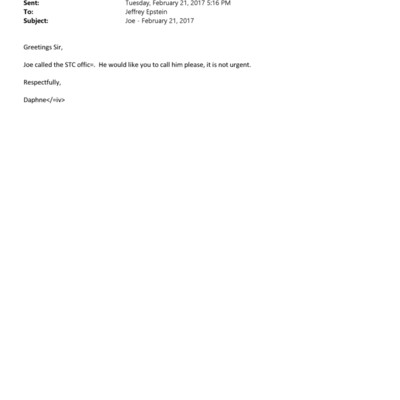 Sent: Tuesday, February 21, 2017 5:16 PM
To: Jeffrey Epstein
Subject: Joe - February 21, 2017

Greetings Sir,

Joe called the STC offic=. He would like you to call him please, it is not urgent.

Respectfully,

Daphne</=iv>